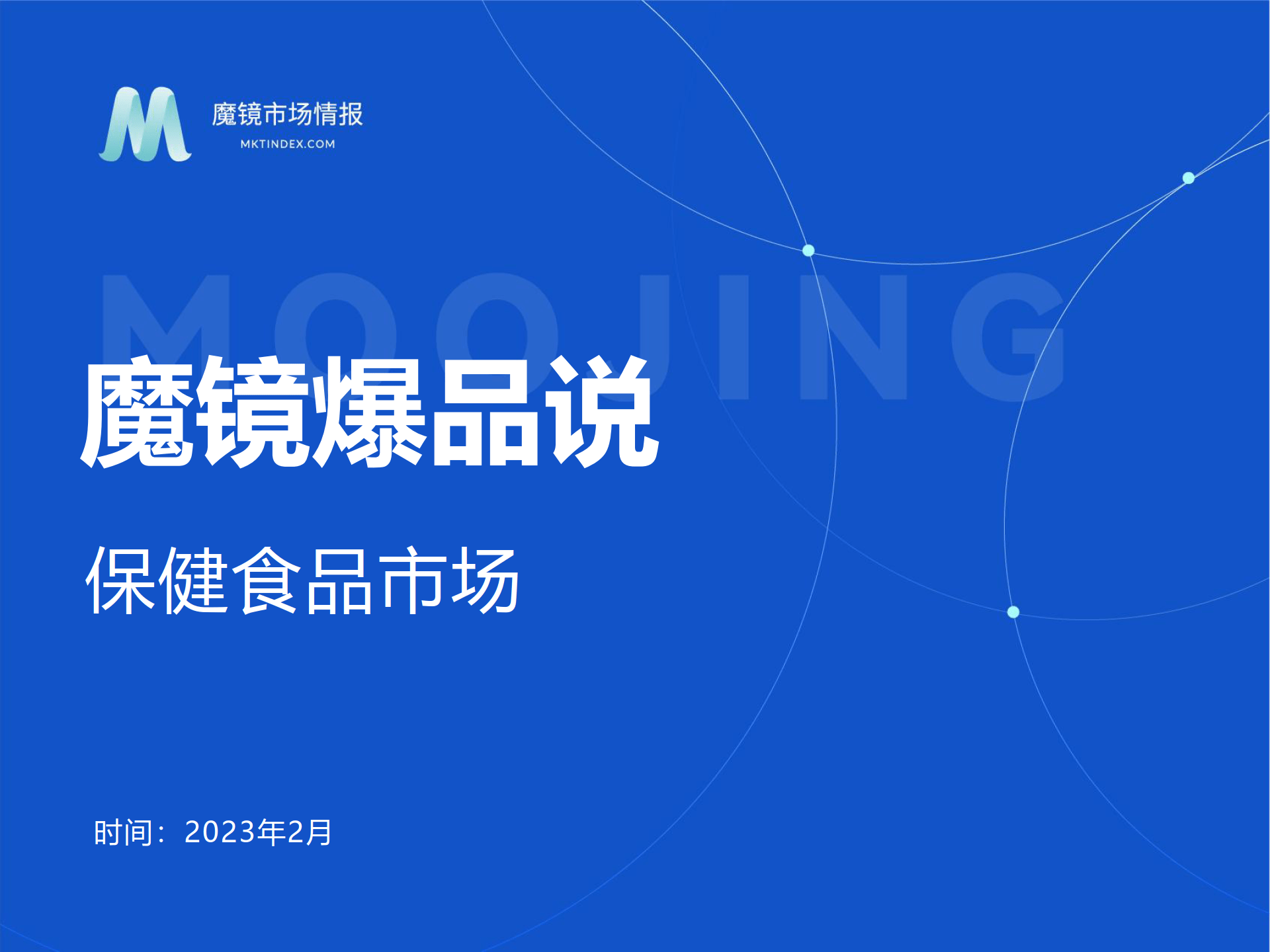 魔镜市场情报
MKTINDEX.COM

MOOJING

魔镜爆品说

保健食品市场

时间：2023年2月